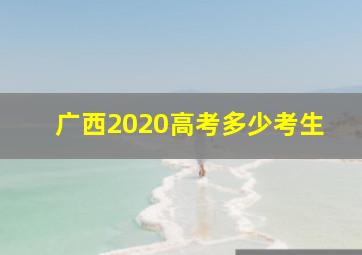 广西2020高考多少考生